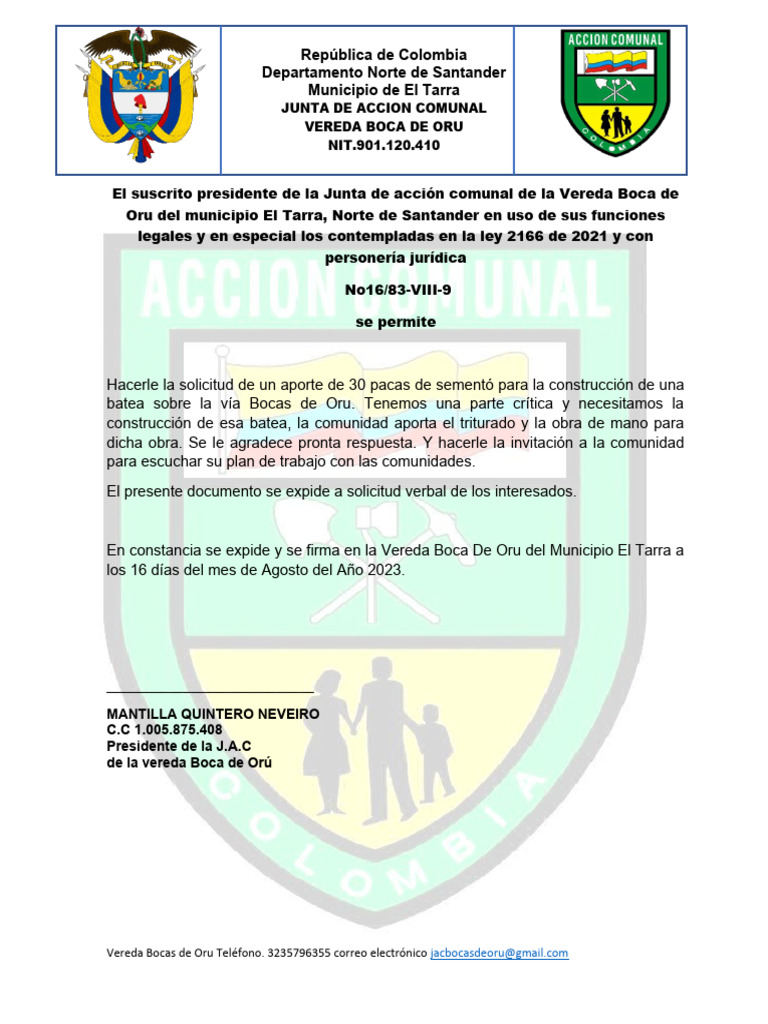 República de Colombia
Departamento Norte de Santander
Municipio de El Tarra
JUNTA DE ACCION COMUNAL
VEREDA BOCA DE ORU
NIT.901.120.410

ACCION COMUNAL
COLOMBIA

El suscrito presidente de la Junta de acción comunal de la Vereda Boca de Oru del municipio El Tarra, Norte de Santander en uso de sus funciones legales y en especial los contempladas en la ley 2166 de 2021 y con personería jurídica

No16/83-VIII-9

se permite

Hacerle la solicitud de un aporte de 30 pacas de sementó para la construcción de una batea sobre la vía Bocas de Oru. Tenemos una parte crítica y necesitamos la construcción de esa batea, la comunidad aporta el triturado y la obra de mano para dicha obra. Se le agradece pronta respuesta. Y hacerle la invitación a la comunidad para escuchar su plan de trabajo con las comunidades.

El presente documento se expide a solicitud verbal de los interesados.

En constancia se expide y se firma en la Vereda Boca De Oru del Municipio El Tarra a los 16 días del mes de Agosto del Año 2023.

MANTILLA QUINTERO NEVEIRO
C.C 1.005.875.408
Presidente de la J.A.C
de la vereda Boca de Orú

ACCION COMUNAL
COLOMBIA

Vereda Bocas de Oru Teléfono. 3235796355 correo electrónico jacbocasdeoru@gmail.com